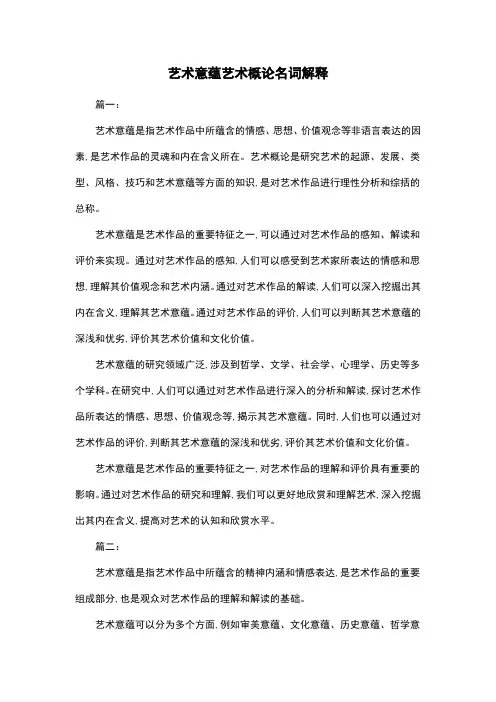 艺术意蕴艺术概论名词解释

篇一：

艺术意蕴是指艺术作品中所蕴含的情感、思想、价值观念等非语言表达的因素，是艺术作品的灵魂和内在含义所在。艺术概论是研究艺术的起源、发展、类型、风格、技巧和艺术意蕴等方面的知识，是对艺术作品进行理性分析和综括的总称。

艺术意蕴是艺术作品的重要特征之一，可以通过对艺术作品的感知、解读和评价来实现。通过对艺术作品的感知，人们可以感受到艺术家所表达的情感和思想，理解其价值观念和艺术内涵。通过对艺术作品的解读，人们可以深入挖掘出其内在含义，理解其艺术意蕴。通过对艺术作品的评价，人们可以判断其艺术意蕴的深浅和优劣，评价其艺术价值和文化价值。

艺术意蕴的研究领域广泛，涉及到哲学、文学、社会学、心理学、历史等多个学科。在研究中，人们可以通过对艺术作品进行深入的分析和解读，探讨艺术作品所表达的情感、思想、价值观念等，揭示其艺术意蕴。同时，人们也可以通过对艺术作品的评价，判断其艺术意蕴的深浅和优劣，评价其艺术价值和文化价值。

艺术意蕴是艺术作品的重要特征之一，对艺术作品的理解和评价具有重要的影响。通过对艺术作品的研究和理解，我们可以更好地欣赏和理解艺术，深入挖掘出其内在含义，提高对艺术的认知和欣赏水平。

篇二：

艺术意蕴是指艺术作品中所蕴含的精神内涵和情感表达，是艺术作品的重要组成部分，也是观众对艺术作品的理解和解读的基础。

艺术意蕴可以分为多个方面，例如审美意蕴、文化意蕴、历史意蕴、哲学意